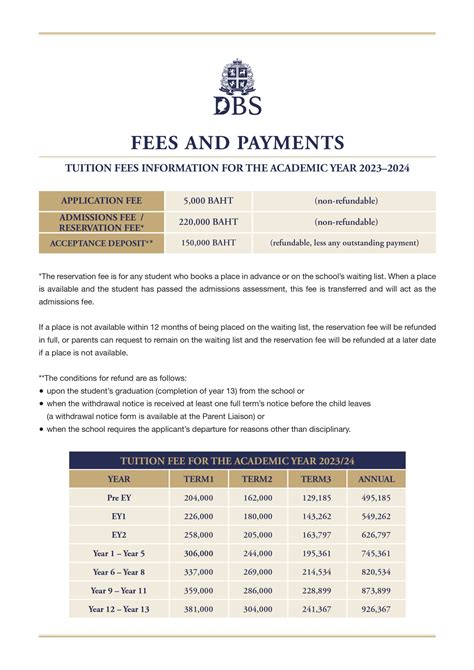 DBS

FEES AND PAYMENTS

TUITION FEES INFORMATION FOR THE ACADEMIC YEAR 2023–2024

| APPLICATION FEE | 5,000 BAHT | (non-refundable) |
|---|---|---|
| ADMISSIONS FEE / RESERVATION FEE* | 220,000 BAHT | (non-refundable) |
| ACCEPTANCE DEPOSIT** | 150,000 BAHT | (refundable, less any outstanding payment) |

*The reservation fee is for any student who books a place in advance or on the school's waiting list. When a place is available and the student has passed the admissions assessment, this fee is transferred and will act as the admissions fee.

If a place is not available within 12 months of being placed on the waiting list, the reservation fee will be refunded in full, or parents can request to remain on the waiting list and the reservation fee will be refunded at a later date if a place is not available.

**The conditions for refund are as follows:
• upon the student's graduation (completion of year 13) from the school or
• when the withdrawal notice is received at least one full term's notice before the child leaves (a withdrawal notice form is available at the Parent Liaison) or
• when the school requires the applicant's departure for reasons other than disciplinary.

TUITION FEE FOR THE ACADEMIC YEAR 2023/24

| YEAR | TERM1 | TERM2 | TERM3 | ANNUAL |
|---|---|---|---|---|
| Pre EY | 204,000 | 162,000 | 129,185 | 495,185 |
| EY1 | 226,000 | 180,000 | 143,262 | 549,262 |
| EY2 | 258,000 | 205,000 | 163,797 | 626,797 |
| Year 1 – Year 5 | 306,000 | 244,000 | 195,361 | 745,361 |
| Year 6 – Year 8 | 337,000 | 269,000 | 214,534 | 820,534 |
| Year 9 – Year 11 | 359,000 | 286,000 | 228,899 | 873,899 |
| Year 12 – Year 13 | 381,000 | 304,000 | 241,367 | 926,367 |